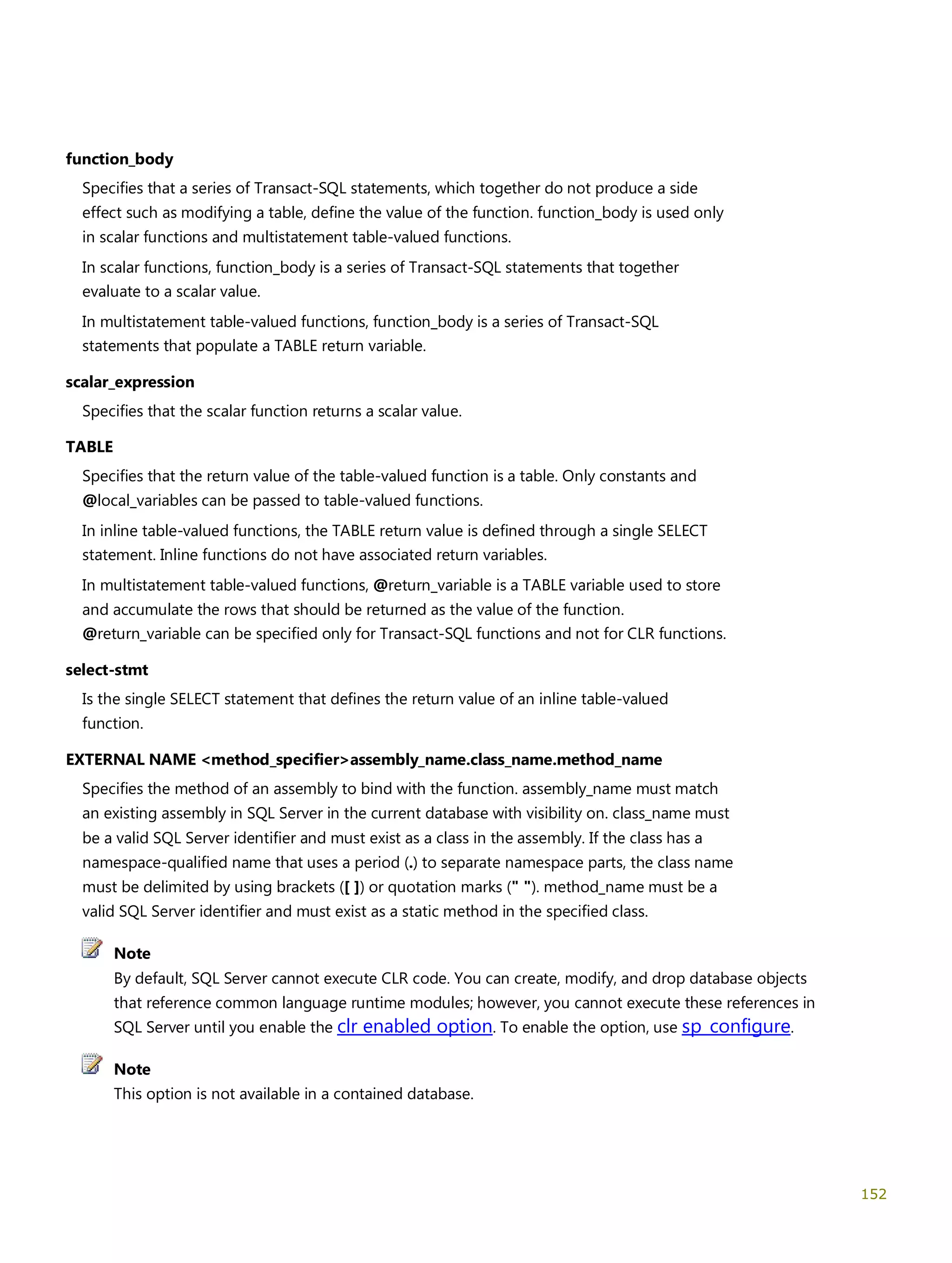 function_body
Specifies that a series of Transact-SQL statements, which together do not produce a side effect such as modifying a table, define the value of the function. function_body is used only in scalar functions and multistatement table-valued functions.

In scalar functions, function_body is a series of Transact-SQL statements that together evaluate to a scalar value.

In multistatement table-valued functions, function_body is a series of Transact-SQL statements that populate a TABLE return variable.

scalar_expression
Specifies that the scalar function returns a scalar value.

TABLE
Specifies that the return value of the table-valued function is a table. Only constants and @local_variables can be passed to table-valued functions.

In inline table-valued functions, the TABLE return value is defined through a single SELECT statement. Inline functions do not have associated return variables.

In multistatement table-valued functions, @return_variable is a TABLE variable used to store and accumulate the rows that should be returned as the value of the function. @return_variable can be specified only for Transact-SQL functions and not for CLR functions.

select-stmt
Is the single SELECT statement that defines the return value of an inline table-valued function.

EXTERNAL NAME <method_specifier>assembly_name.class_name.method_name
Specifies the method of an assembly to bind with the function. assembly_name must match an existing assembly in SQL Server in the current database with visibility on. class_name must be a valid SQL Server identifier and must exist as a class in the assembly. If the class has a namespace-qualified name that uses a period (.) to separate namespace parts, the class name must be delimited by using brackets ([ ]) or quotation marks (" "). method_name must be a valid SQL Server identifier and must exist as a static method in the specified class.

Note
By default, SQL Server cannot execute CLR code. You can create, modify, and drop database objects that reference common language runtime modules; however, you cannot execute these references in SQL Server until you enable the clr enabled option. To enable the option, use sp_configure.

Note
This option is not available in a contained database.

152